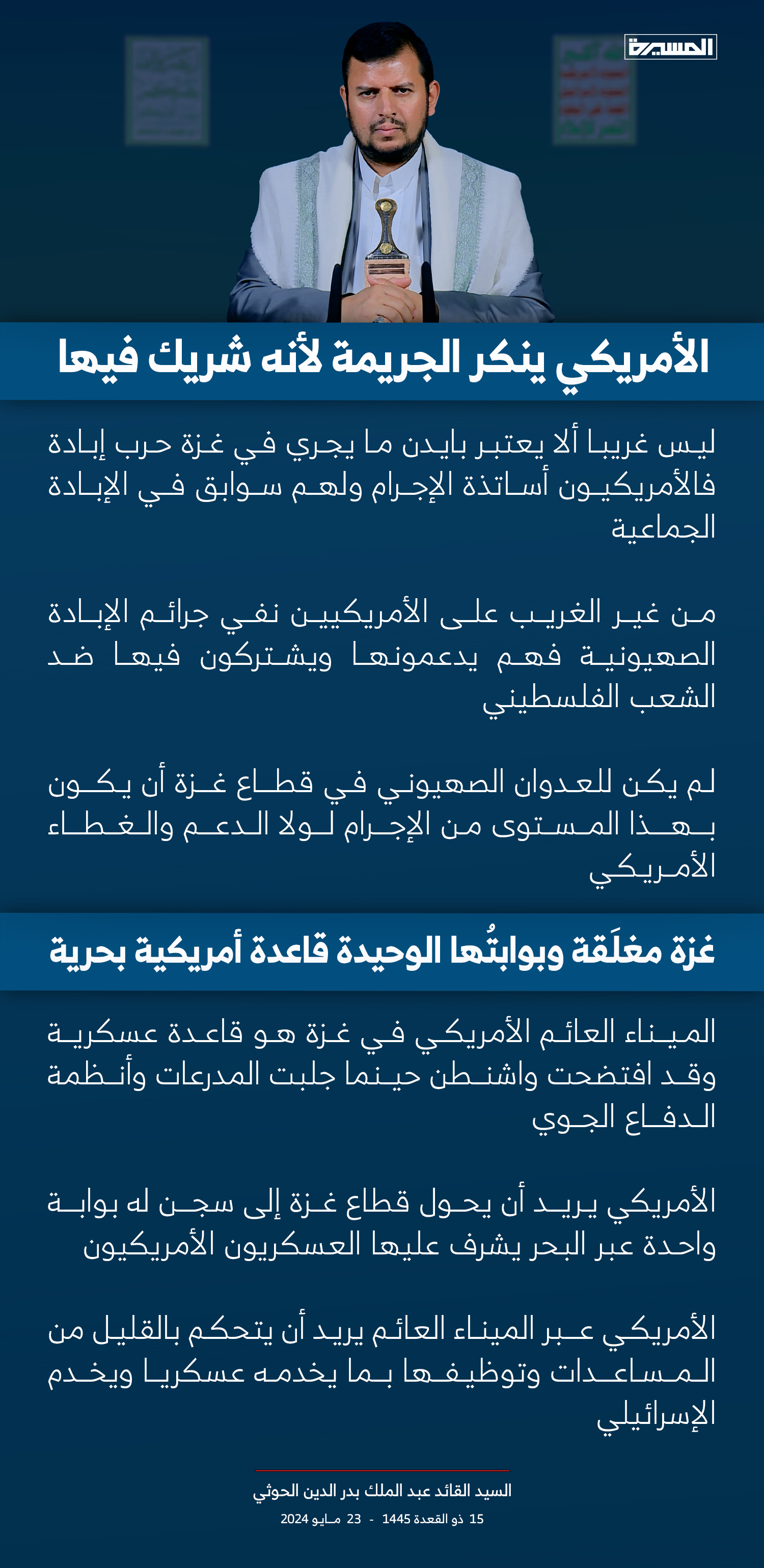 المسيرة

الأمريكي ينكر الجريمة لأنه شريك فيها

ليس غريبا ألا يعتبر بايدن ما يجري في غزة حرب إبادة فالأمريكيون أساتذة الإجرام ولهم سوابق في الإبادة الجماعية

من غير الغريب على الأمريكيين نفي جرائم الإبادة الصهيونية فهم يدعمونها ويشتركون فيها ضد الشعب الفلسطيني

لم يكن للعدوان الصهيوني في قطاع غزة أن يكون بهذا المستوى من الإجرام لولا الدعم والغطاء الأمريكي

غزة مغلَقة وبوابتُها الوحيدة قاعدة أمريكية بحرية

الميناء العائم الأمريكي في غزة هو قاعدة عسكرية وقد افتضحت واشنطن حينما جلبت المدرعات وأنظمة الدفاع الجوي

الأمريكي يريد أن يحول قطاع غزة إلى سجن له بوابة واحدة عبر البحر يشرف عليها العسكريون الأمريكيون

الأمريكي عبر الميناء العائم يريد أن يتحكم بالقليل من المساعدات وتوظيفها بما يخدمه عسكريا ويخدم الإسرائيلي

السيد القائد عبد الملك بدر الدين الحوثي

15 ذو القعدة 1445 - 23 مايو 2024